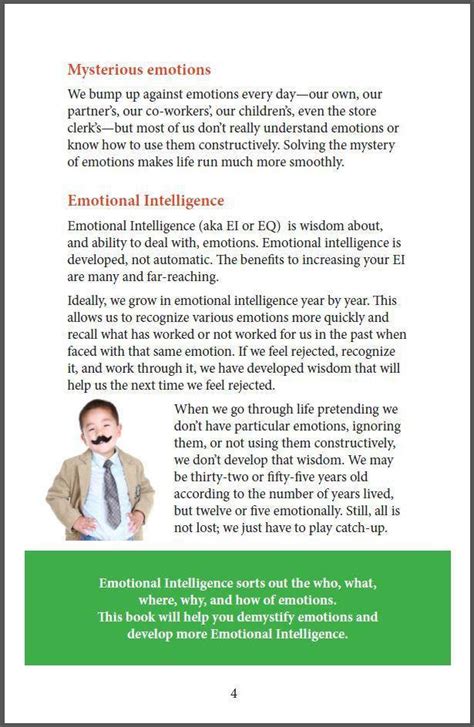 Mysterious emotions

We bump up against emotions every day—our own, our partner's, our co-workers', our children's, even the store clerk's—but most of us don't really understand emotions or know how to use them constructively. Solving the mystery of emotions makes life run much more smoothly.

Emotional Intelligence

Emotional Intelligence (aka EI or EQ) is wisdom about, and ability to deal with, emotions. Emotional intelligence is developed, not automatic. The benefits to increasing your EI are many and far-reaching.

Ideally, we grow in emotional intelligence year by year. This allows us to recognize various emotions more quickly and recall what has worked or not worked for us in the past when faced with that same emotion. If we feel rejected, recognize it, and work through it, we have developed wisdom that will help us the next time we feel rejected.

When we go through life pretending we don't have particular emotions, ignoring them, or not using them constructively, we don't develop that wisdom. We may be thirty-two or fifty-five years old according to the number of years lived, but twelve or five emotionally. Still, all is not lost; we just have to play catch-up.

Emotional Intelligence sorts out the who, what, where, why, and how of emotions.
This book will help you demystify emotions and develop more Emotional Intelligence.

4